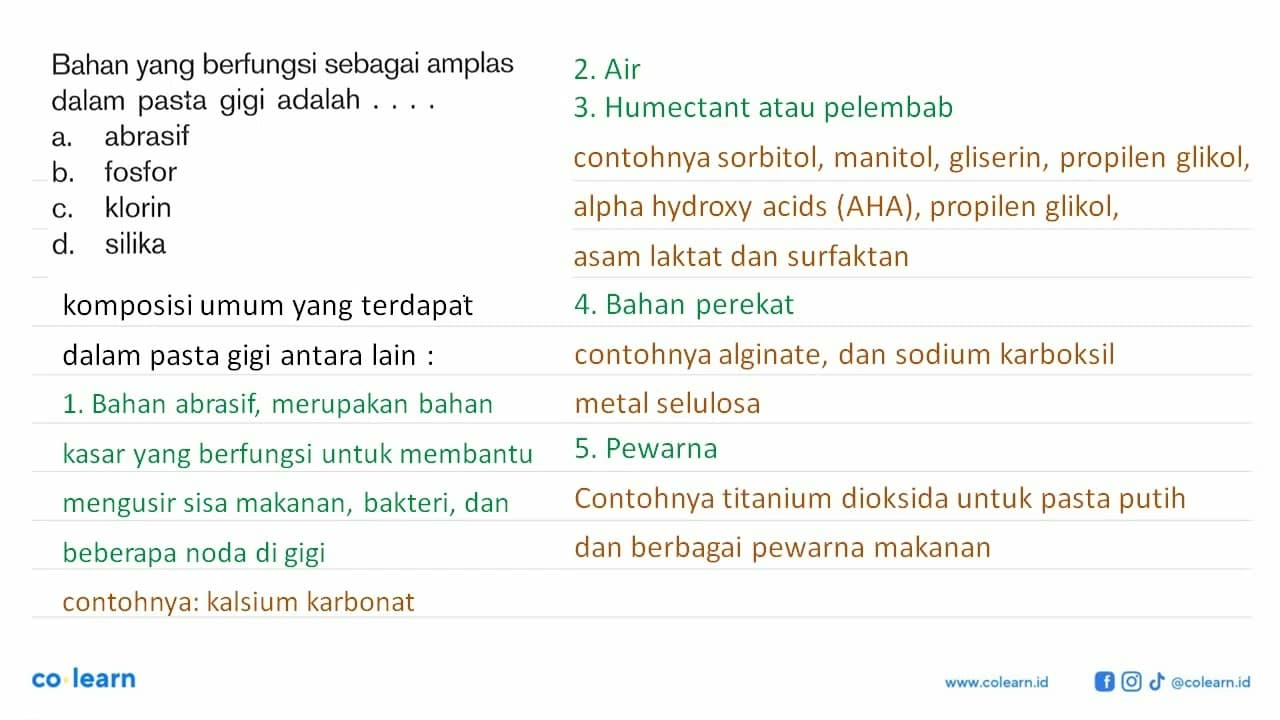 Bahan yang berfungsi sebagai amplas dalam pasta gigi adalah . . . .
a. abrasif
b. fosfor
c. klorin
d. silika

komposisi umum yang terdapat dalam pasta gigi antara lain :

1. Bahan abrasif, merupakan bahan kasar yang berfungsi untuk membantu mengusir sisa makanan, bakteri, dan beberapa noda di gigi
contohnya: kalsium karbonat

2. Air
3. Humectant atau pelembab
contohnya sorbitol, manitol, gliserin, propilen glikol, alpha hydroxy acids (AHA), propilen glikol, asam laktat dan surfaktan
4. Bahan perekat
contohnya alginate, dan sodium karboksil metal selulosa
5. Pewarna
Contohnya titanium dioksida untuk pasta putih dan berbagai pewarna makanan

co·learn
www.colearn.id
@colearn.id